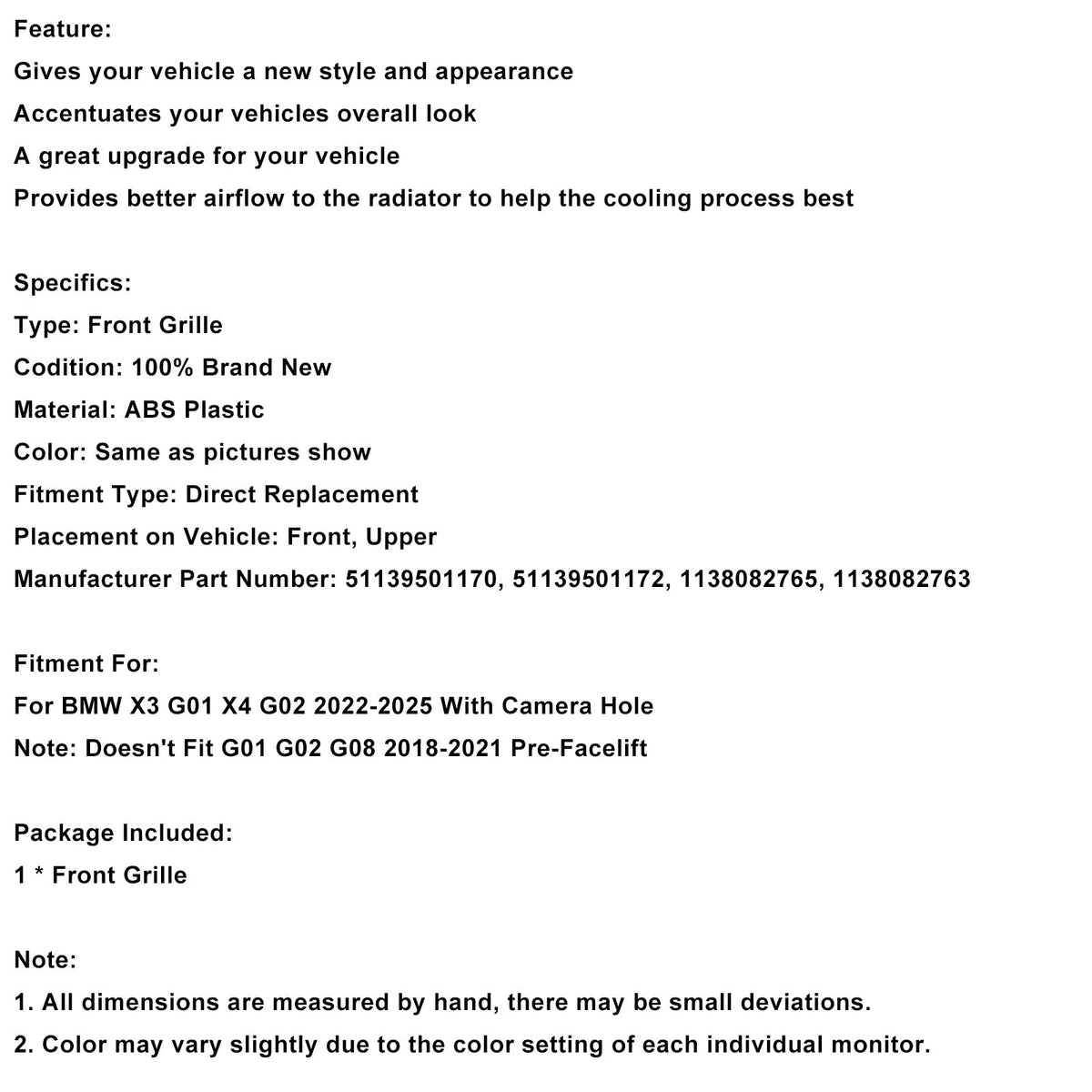 Feature:
Gives your vehicle a new style and appearance
Accentuates your vehicles overall look
A great upgrade for your vehicle
Provides better airflow to the radiator to help the cooling process best

Specifics:
Type: Front Grille
Codition: 100% Brand New
Material: ABS Plastic
Color: Same as pictures show
Fitment Type: Direct Replacement
Placement on Vehicle: Front, Upper
Manufacturer Part Number: 51139501170, 51139501172, 1138082765, 1138082763

Fitment For:
For BMW X3 G01 X4 G02 2022-2025 With Camera Hole
Note: Doesn't Fit G01 G02 G08 2018-2021 Pre-Facelift

Package Included:
1 * Front Grille

Note:
1. All dimensions are measured by hand, there may be small deviations.
2. Color may vary slightly due to the color setting of each individual monitor.